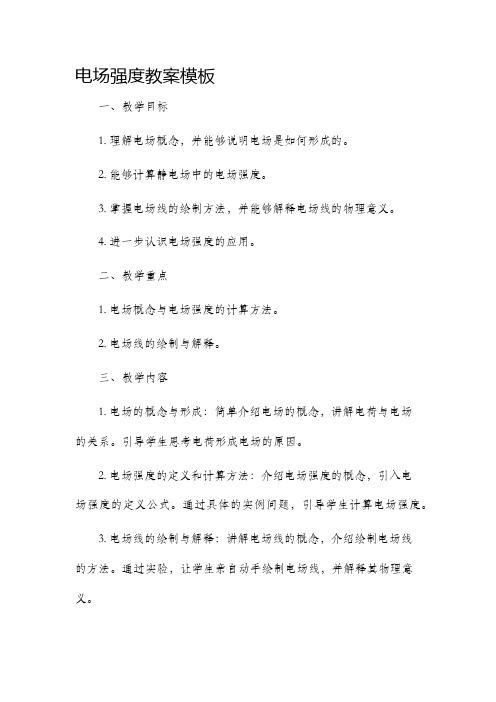 电场强度教案模板

一、教学目标

1. 理解电场概念，并能够说明电场是如何形成的。

2. 能够计算静电场中的电场强度。

3. 掌握电场线的绘制方法，并能够解释电场线的物理意义。

4. 进一步认识电场强度的应用。

二、教学重点

1. 电场概念与电场强度的计算方法。

2. 电场线的绘制与解释。

三、教学内容

1. 电场的概念与形成：简单介绍电场的概念，讲解电荷与电场的关系。引导学生思考电荷形成电场的原因。

2. 电场强度的定义和计算方法：介绍电场强度的概念，引入电场强度的定义公式。通过具体的实例问题，引导学生计算电场强度。

3. 电场线的绘制与解释：讲解电场线的概念，介绍绘制电场线的方法。通过实验，让学生亲自动手绘制电场线，并解释其物理意义。